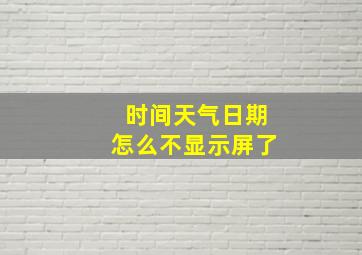 时间天气日期
怎么不显示屏了